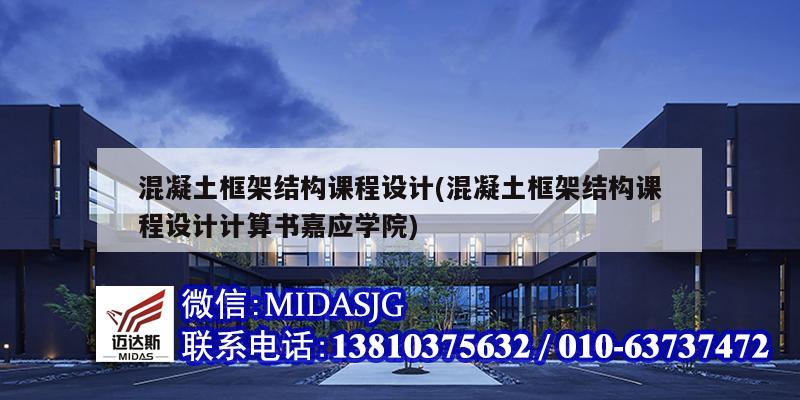 混凝土框架结构课程设计(混凝土框架结构课程设计计算书嘉应学院)

迈达斯
MIDAS

微信:MIDASJG
联系电话:13810375632 / 010-63737472